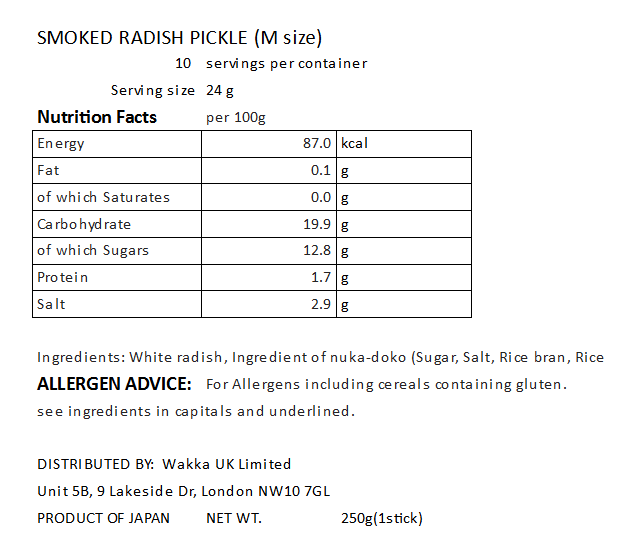 SMOKED RADISH PICKLE (M size)

10 servings per container

Serving size 24 g

**Nutrition Facts** per 100g

| Energy | 87.0 | kcal |
|---|---|---|
| Fat | 0.1 | g |
| of which Saturates | 0.0 | g |
| Carbohydrate | 19.9 | g |
| of which Sugars | 12.8 | g |
| Protein | 1.7 | g |
| Salt | 2.9 | g |

Ingredients: White radish, Ingredient of nuka-doko (Sugar, Salt, Rice bran, Rice

**ALLERGEN ADVICE:** For Allergens including cereals containing gluten. see ingredients in capitals and underlined.

DISTRIBUTED BY: Wakka UK Limited

Unit 5B, 9 Lakeside Dr, London NW10 7GL

PRODUCT OF JAPAN NET WT. 250g(1stick)